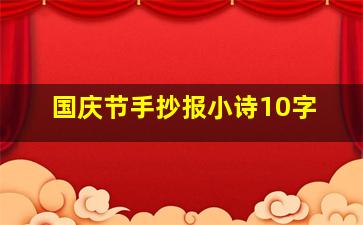 国庆节手抄报小诗10字